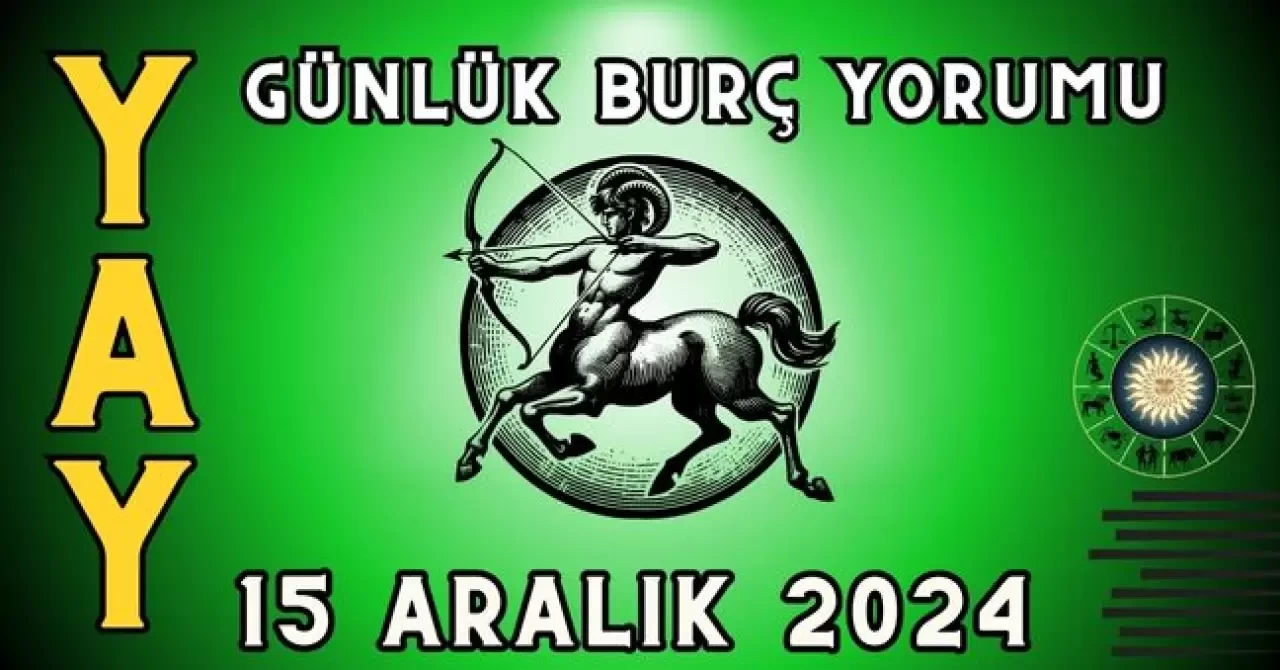 YAY

GÜNLÜK BURÇ YORUMU

15 ARALIK 2024